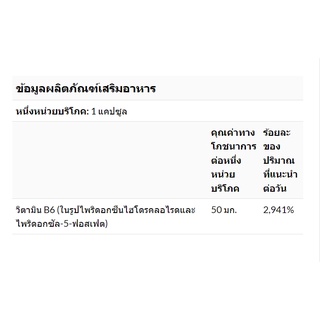 ข้อมูลผลิตภัณฑ์เสริมอาหาร

หนึ่งหน่วยบริโภค: 1 แคปซูล

| | คุณค่าทางโภชนาการต่อหนึ่งหน่วยบริโภค | ร้อยละของปริมาณที่แนะนำต่อวัน |
|---|---|---|
| วิตามิน B6 (ในรูปไพริดอกซีนไฮโดรคลอไรดและไพริดอกซัล-5-ฟอสเฟต) | 50 มก. | 2,941% |